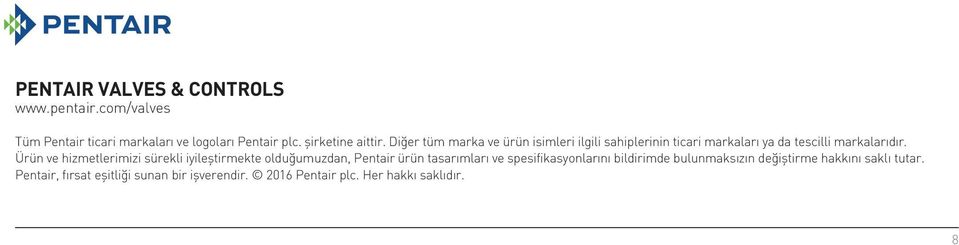 PENTAIR

PENTAIR VALVES & CONTROLS
www.pentair.com/valves

Tüm Pentair ticari markaları ve logoları Pentair plc. şirketine aittir. Diğer tüm marka ve ürün isimleri ilgili sahiplerinin ticari markaları ya da tescilli markalarıdır. Ürün ve hizmetlerimizi sürekli iyileştirmekte olduğumuzdan, Pentair ürün tasarımları ve spesifikasyonlarını bildirimde bulunmaksızın değiştirme hakkını saklı tutar. Pentair, fırsat eşitliği sunan bir işverendir. © 2016 Pentair plc. Her hakkı saklıdır.

8